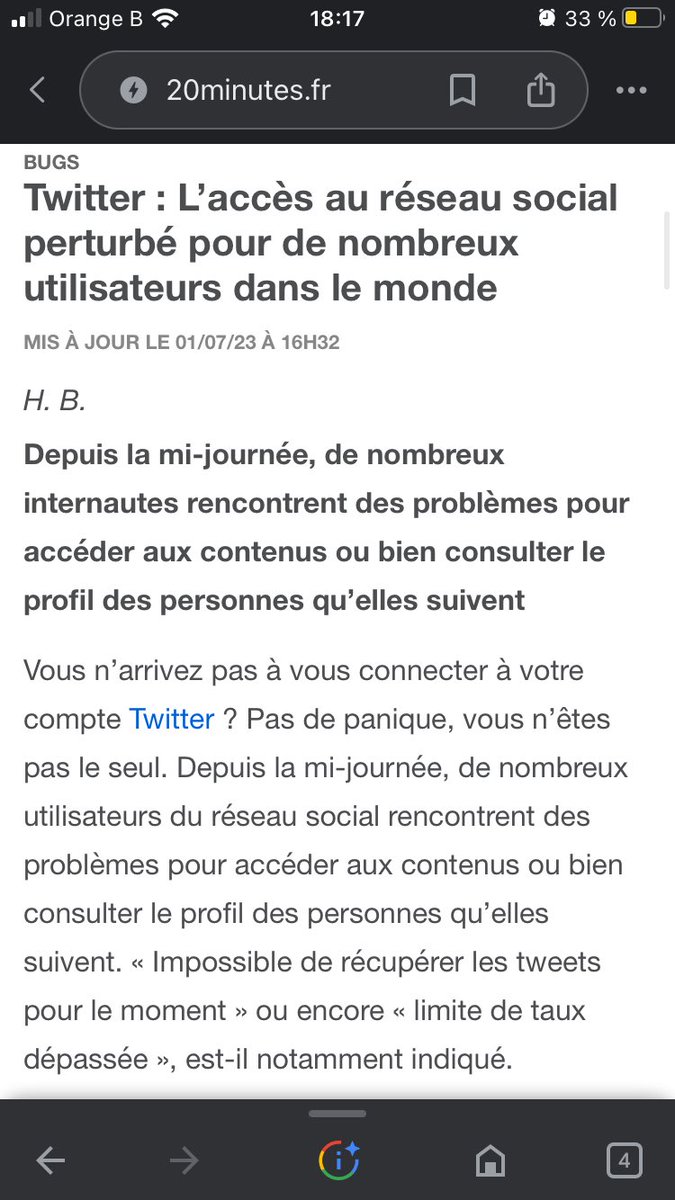 Orange B 18:17 33 %

20minutes.fr

BUGS

Twitter : L’accès au réseau social perturbé pour de nombreux utilisateurs dans le monde

MIS À JOUR LE 01/07/23 À 16H32

H. B.

Depuis la mi-journée, de nombreux internautes rencontrent des problèmes pour accéder aux contenus ou bien consulter le profil des personnes qu’elles suivent

Vous n’arrivez pas à vous connecter à votre compte Twitter ? Pas de panique, vous n’êtes pas le seul. Depuis la mi-journée, de nombreux utilisateurs du réseau social rencontrent des problèmes pour accéder aux contenus ou bien consulter le profil des personnes qu’elles suivent. « Impossible de récupérer les tweets pour le moment » ou encore « limite de taux dépassée », est-il notamment indiqué.

4